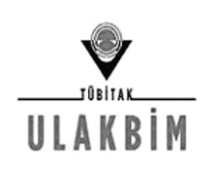 TÜBİTAK
ULAKBİM